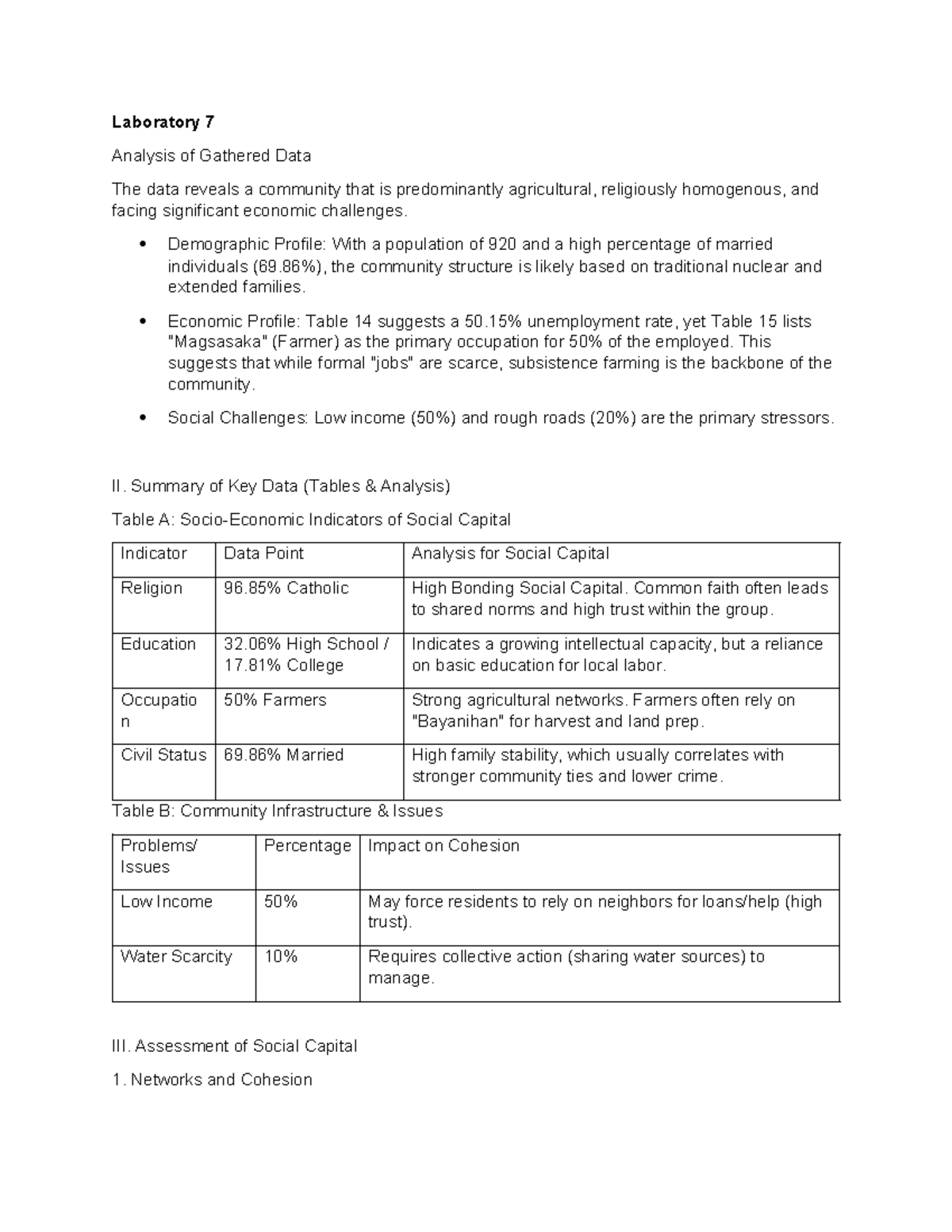 Laboratory 7

Analysis of Gathered Data

The data reveals a community that is predominantly agricultural, religiously homogenous, and facing significant economic challenges.

• Demographic Profile: With a population of 920 and a high percentage of married individuals (69.86%), the community structure is likely based on traditional nuclear and extended families.

• Economic Profile: Table 14 suggests a 50.15% unemployment rate, yet Table 15 lists "Magsasaka" (Farmer) as the primary occupation for 50% of the employed. This suggests that while formal "jobs" are scarce, subsistence farming is the backbone of the community.

• Social Challenges: Low income (50%) and rough roads (20%) are the primary stressors.

II. Summary of Key Data (Tables & Analysis)

Table A: Socio-Economic Indicators of Social Capital

| Indicator | Data Point | Analysis for Social Capital |
|---|---|---|
| Religion | 96.85% Catholic | High Bonding Social Capital. Common faith often leads to shared norms and high trust within the group. |
| Education | 32.06% High School / 17.81% College | Indicates a growing intellectual capacity, but a reliance on basic education for local labor. |
| Occupation | 50% Farmers | Strong agricultural networks. Farmers often rely on "Bayanihan" for harvest and land prep. |
| Civil Status | 69.86% Married | High family stability, which usually correlates with stronger community ties and lower crime. |

Table B: Community Infrastructure & Issues

| Problems/ Issues | Percentage | Impact on Cohesion |
|---|---|---|
| Low Income | 50% | May force residents to rely on neighbors for loans/help (high trust). |
| Water Scarcity | 10% | Requires collective action (sharing water sources) to manage. |

III. Assessment of Social Capital

1. Networks and Cohesion